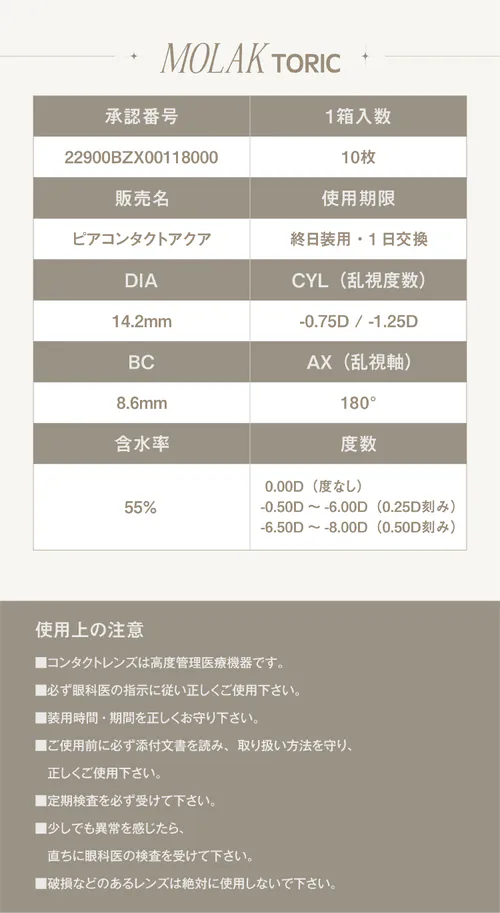 MOLAK TORIC

| 承認番号 | 1箱入数 |
|---|---|
| 22900BZX00118000 | 10枚 |
| 販売名 | 使用期限 |
| ピアコンタクトアクア | 終日装用・1日交換 |
| DIA | CYL（乱視度数） |
| 14.2mm | -0.75D / -1.25D |
| BC | AX（乱視軸） |
| 8.6mm | 180° |
| 含水率 | 度数 |
| 55% | 0.00D（度なし） -0.50D ～ -6.00D（0.25D刻み） -6.50D ～ -8.00D（0.50D刻み） |

使用上の注意

■コンタクトレンズは高度管理医療機器です。

■必ず眼科医の指示に従い正しくご使用下さい。

■装用時間・期間を正しくお守り下さい。

■ご使用前に必ず添付文書を読み、取り扱い方法を守り、正しくご使用下さい。

■定期検査を必ず受けて下さい。

■少しでも異常を感じたら、直ちに眼科医の検査を受けて下さい。

■破損などのあるレンズは絶対に使用しないで下さい。